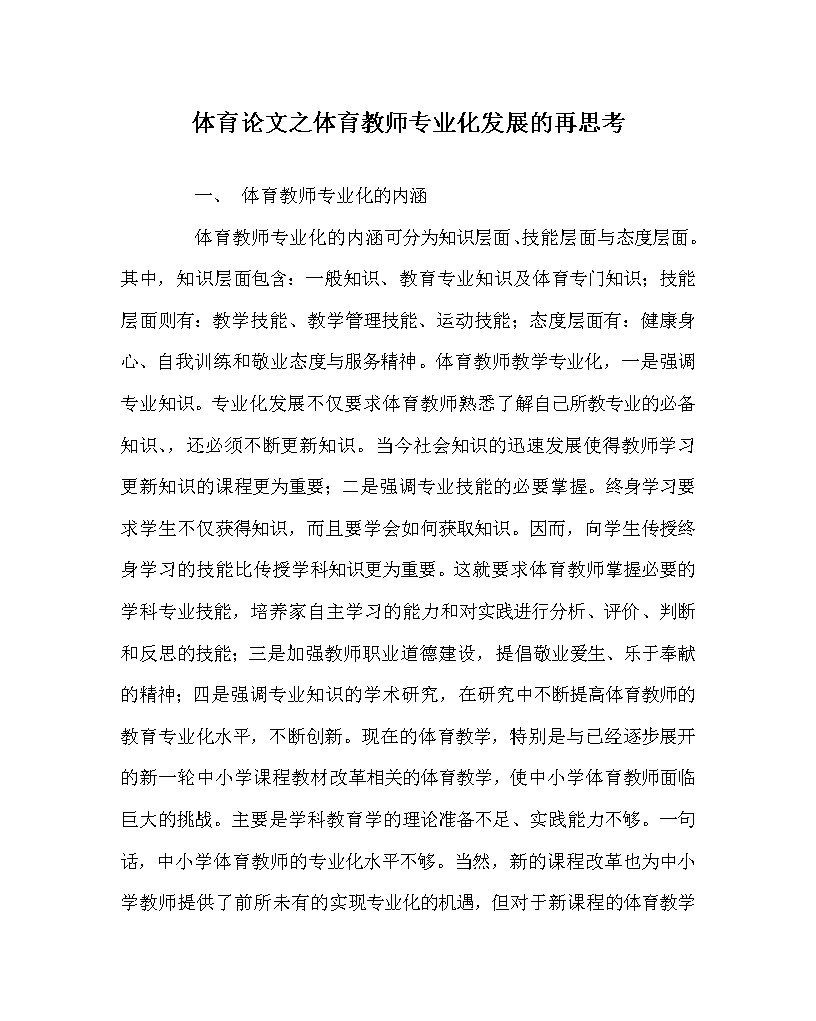 体育论文之体育教师专业化发展的再思考

一、 体育教师专业化的内涵

体育教师专业化的内涵可分为知识层面、技能层面与态度层面。其中，知识层面包含：一般知识、教育专业知识及体育专门知识；技能层面则有：教学技能、教学管理技能、运动技能；态度层面有：健康身心、自我训练和敬业态度与服务精神。体育教师教学专业化，一是强调专业知识。专业化发展不仅要求体育教师熟悉了解自己所教专业的必备知识、，还必须不断更新知识。当今社会知识的迅速发展使得教师学习更新知识的课程更为重要；二是强调专业技能的必要掌握。终身学习要求学生不仅获得知识，而且要学会如何获取知识。因而，向学生传授终身学习的技能比传授学科知识更为重要。这就要求体育教师掌握必要的学科专业技能，培养家自主学习的能力和对实践进行分析、评价、判断和反思的技能；三是加强教师职业道德建设，提倡敬业爱生、乐于奉献的精神；四是强调专业知识的学术研究，在研究中不断提高体育教师的教育专业化水平，不断创新。现在的体育教学，特别是与已经逐步展开的新一轮中小学课程教材改革相关的体育教学，使中小学体育教师面临巨大的挑战。主要是学科教育学的理论准备不足、实践能力不够。一句话，中小学体育教师的专业化水平不够。当然，新的课程改革也为中小学教师提供了前所未有的实现专业化的机遇，但对于新课程的体育教学